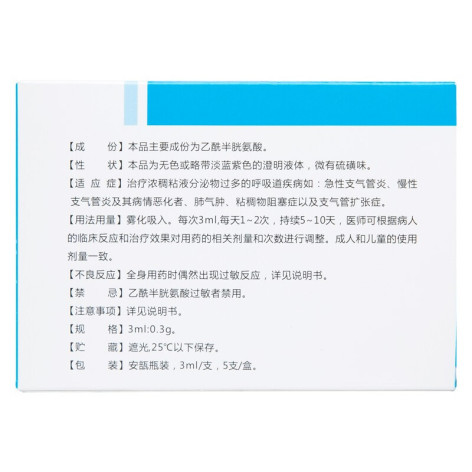 【成　　份】本品主要成份为乙酰半胱氨酸。

【性　　状】本品为无色或略带淡蓝紫色的澄明液体，微有硫磺味。

【适 应 症】治疗浓稠粘液分泌物过多的呼吸道疾病如：急性支气管炎、慢性支气管炎及其病情恶化者、肺气肿、粘稠物阻塞症以及支气管扩张症。

【用法用量】雾化吸入。每次3ml,每天1~2次，持续5~10天，医师可根据病人的临床反应和治疗效果对用药的相关剂量和次数进行调整。成人和儿童的使用剂量一致。

【不良反应】全身用药时偶然出现过敏反应，详见说明书。

【禁　　忌】乙酰半胱氨酸过敏者禁用。

【注意事项】详见说明书。

【规　　格】3ml:0.3g。

【贮　　藏】遮光,25°C以下保存。

【包　　装】安瓿瓶装，3ml/支，5支/盒。